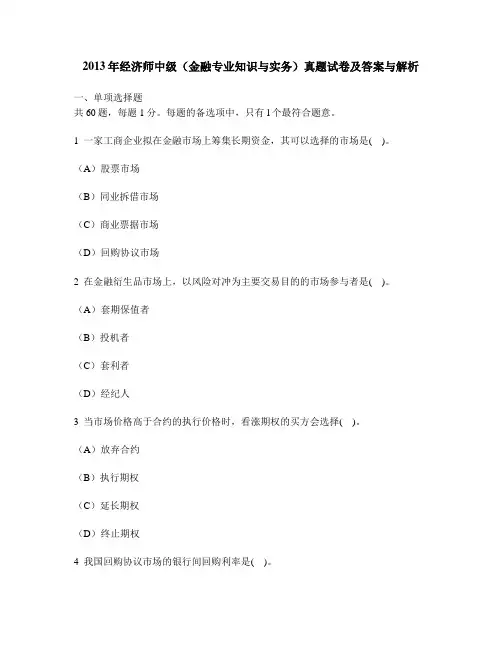 2013年经济师中级（金融专业知识与实务）真题试卷及答案与解析

一、单项选择题
共60题，每题1分。每题的备选项中，只有1个最符合题意。

1 一家工商企业拟在金融市场上筹集长期资金，其可以选择的市场是( )。

（A）股票市场

（B）同业拆借市场

（C）商业票据市场

（D）回购协议市场

2 在金融衍生品市场上，以风险对冲为主要交易目的的市场参与者是( )。

（A）套期保值者

（B）投机者

（C）套利者

（D）经纪人

3 当市场价格高于合约的执行价格时，看涨期权的买方会选择( )。

（A）放弃合约

（B）执行期权

（C）延长期权

（D）终止期权

4 我国回购协议市场的银行间回购利率是( )。